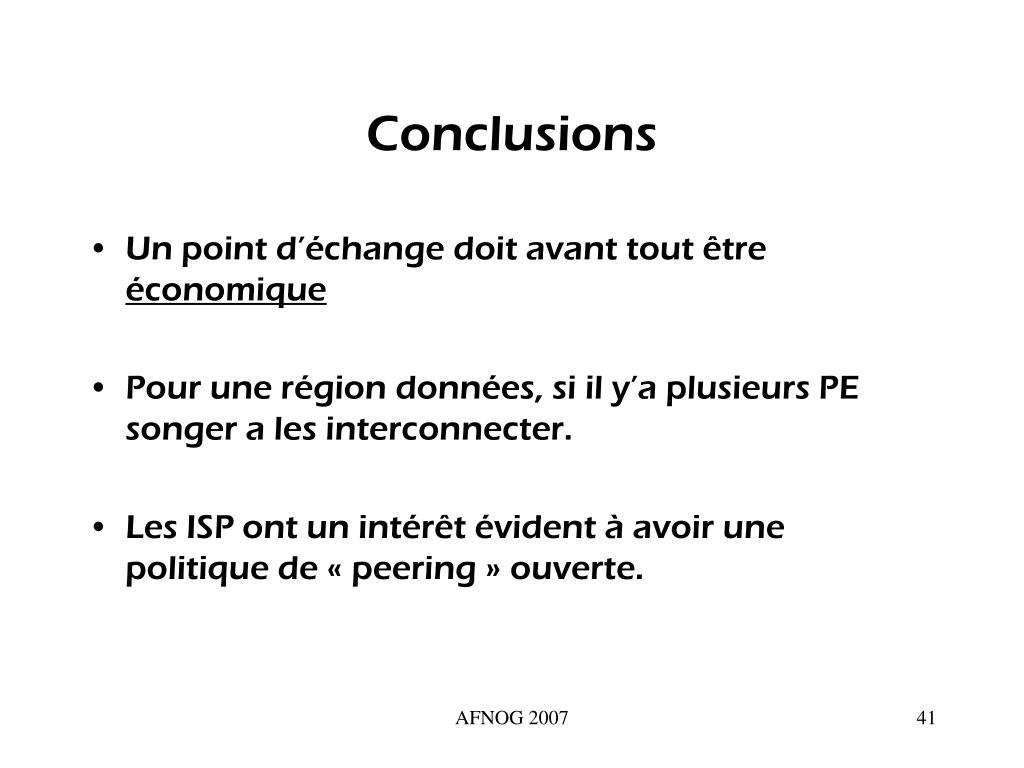 Conclusions

• Un point d'échange doit avant tout être économique

• Pour une région données, si il y'a plusieurs PE songer a les interconnecter.

• Les ISP ont un intérêt évident à avoir une politique de « peering » ouverte.

AFNOG 2007

41